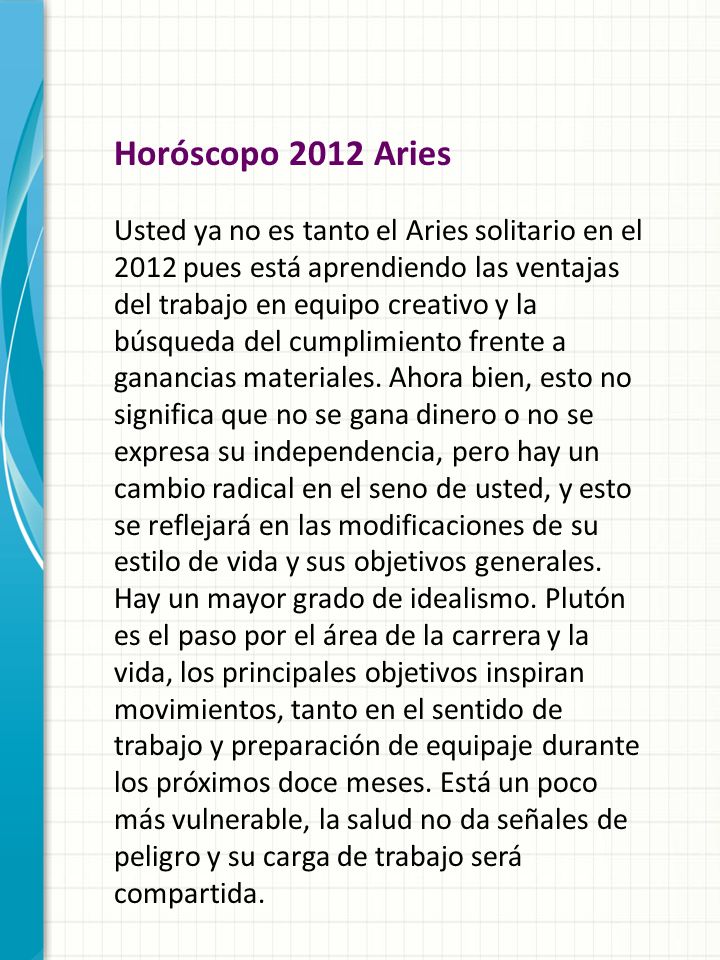 Horóscopo 2012 Aries

Usted ya no es tanto el Aries solitario en el 2012 pues está aprendiendo las ventajas del trabajo en equipo creativo y la búsqueda del cumplimiento frente a ganancias materiales. Ahora bien, esto no significa que no se gana dinero o no se expresa su independencia, pero hay un cambio radical en el seno de usted, y esto se reflejará en las modificaciones de su estilo de vida y sus objetivos generales. Hay un mayor grado de idealismo. Plutón es el paso por el área de la carrera y la vida, los principales objetivos inspiran movimientos, tanto en el sentido de trabajo y preparación de equipaje durante los próximos doce meses. Está un poco más vulnerable, la salud no da señales de peligro y su carga de trabajo será compartida.